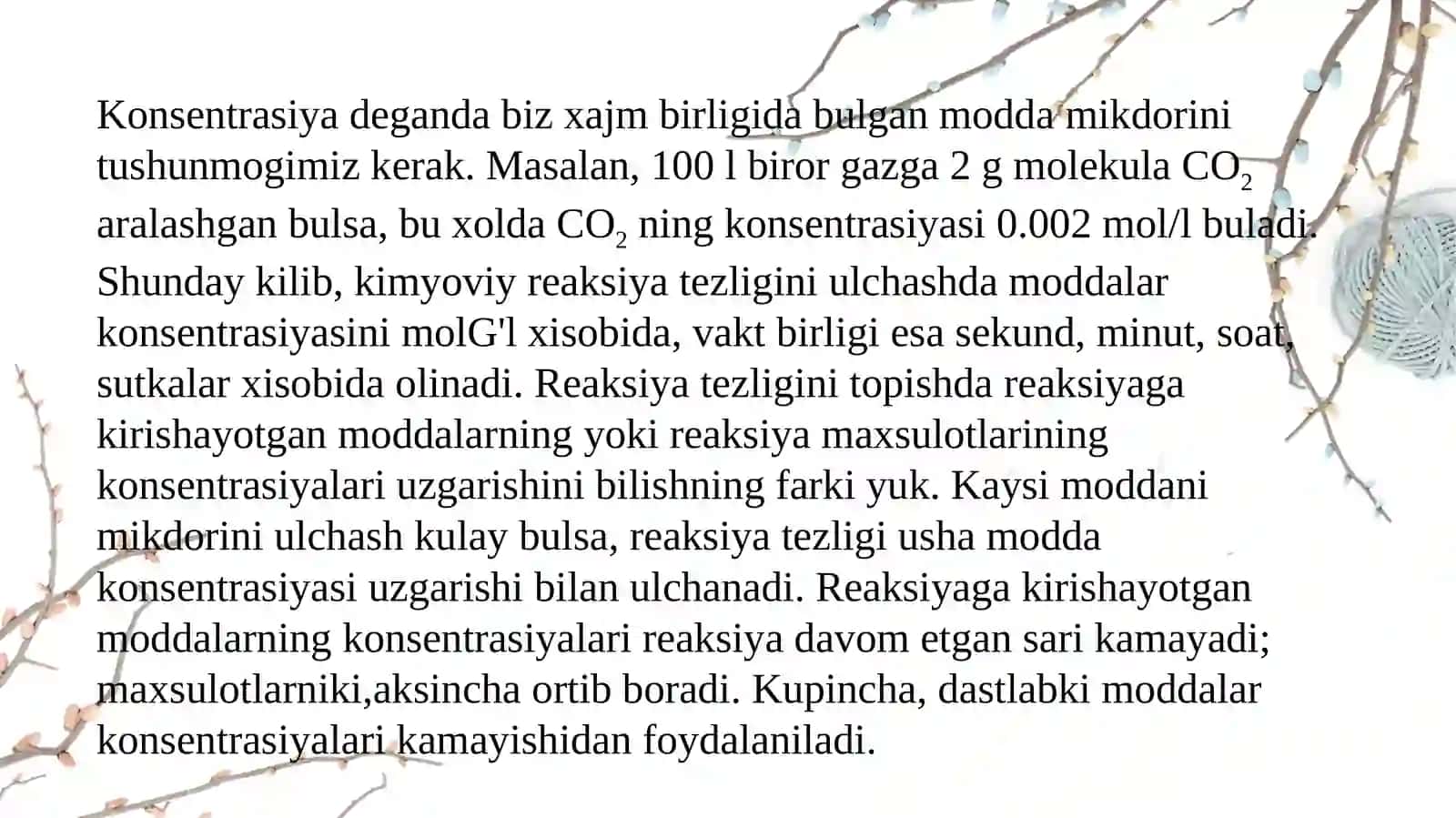 Konsentrasiya deganda biz xajm birligida bulgan modda mikdorini tushunmogimiz kerak. Masalan, 100 l biror gazga 2 g molekula $CO_2$ aralashgan bulsa, bu xolda $CO_2$ ning konsentrasiyasi 0.002 mol/l buladi. Shunday kilib, kimyoviy reaksiya tezligini ulchashda moddalar konsentrasiyasini molG'l xisobida, vakt birligi esa sekund, minut, soat, sutkalar xisobida olinadi. Reaksiya tezligini topishda reaksiyaga kirishayotgan moddalarning yoki reaksiya maxsulotlarining konsentrasiyalari uzgarishini bilishning farki yuk. Kaysi moddani mikdorini ulchash kulay bulsa, reaksiya tezligi usha modda konsentrasiyasi uzgarishi bilan ulchanadi. Reaksiyaga kirishayotgan moddalarning konsentrasiyalari reaksiya davom etgan sari kamayadi; maxsulotlarniki,aksincha ortib boradi. Kupincha, dastlabki moddalar konsentrasiyalari kamayishidan foydalaniladi.